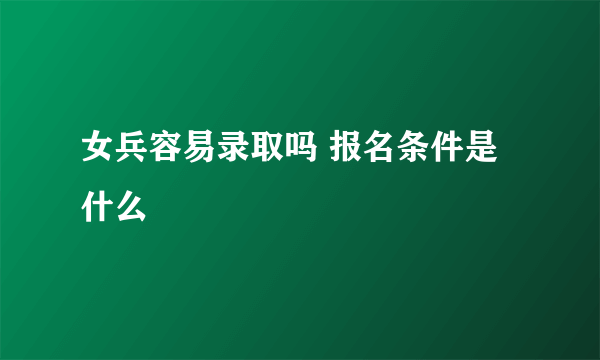 女兵容易录取吗 报名条件是什么